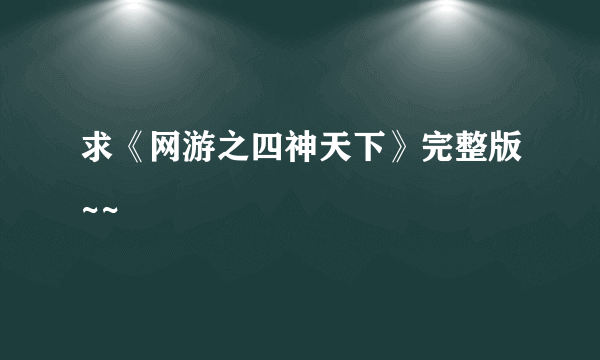 求《网游之四神天下》完整版~~